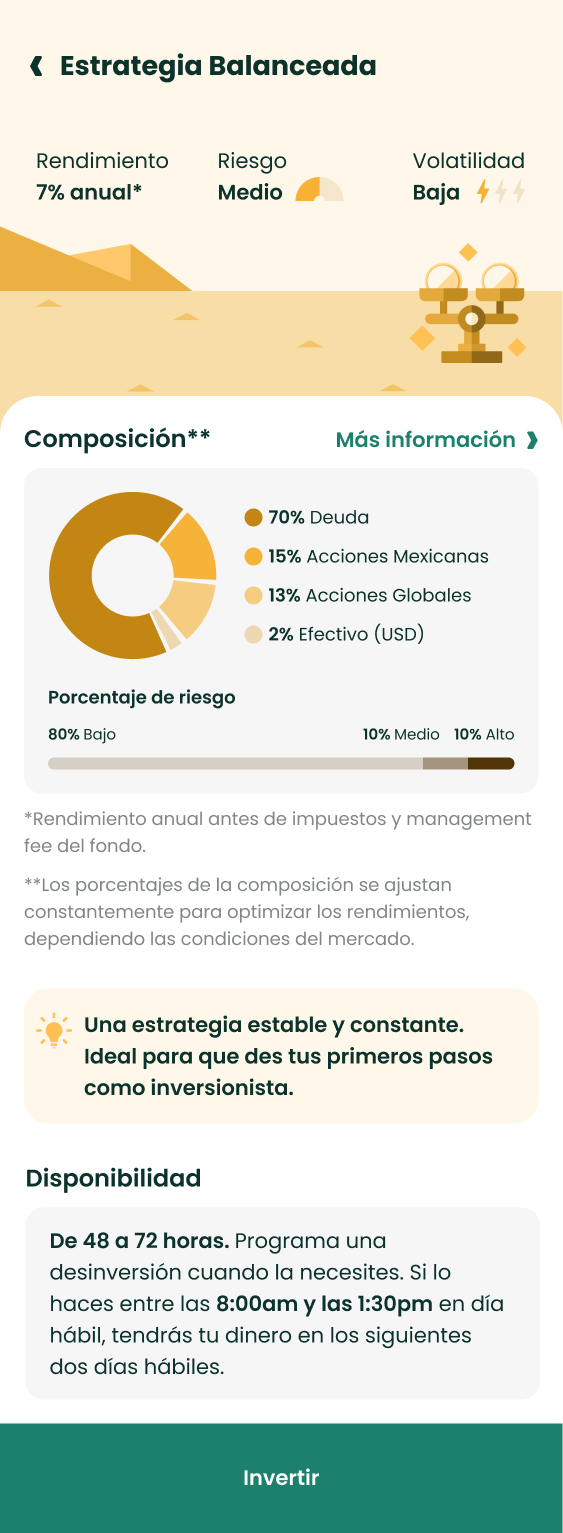 Estrategia Balanceada

Rendimiento
7% anual*

Riesgo
Medio

Volatilidad
Baja

Composición**

Más información

70% Deuda
15% Acciones Mexicanas
13% Acciones Globales
2% Efectivo (USD)

Porcentaje de riesgo

80% Bajo
10% Medio
10% Alto

*Rendimiento anual antes de impuestos y management fee del fondo.

**Los porcentajes de la composición se ajustan constantemente para optimizar los rendimientos, dependiendo las condiciones del mercado.

Una estrategia estable y constante. Ideal para que des tus primeros pasos como inversionista.

Disponibilidad

De 48 a 72 horas. Programa una desinversión cuando la necesites. Si lo haces entre las 8:00am y las 1:30pm en día hábil, tendrás tu dinero en los siguientes dos días hábiles.

Invertir